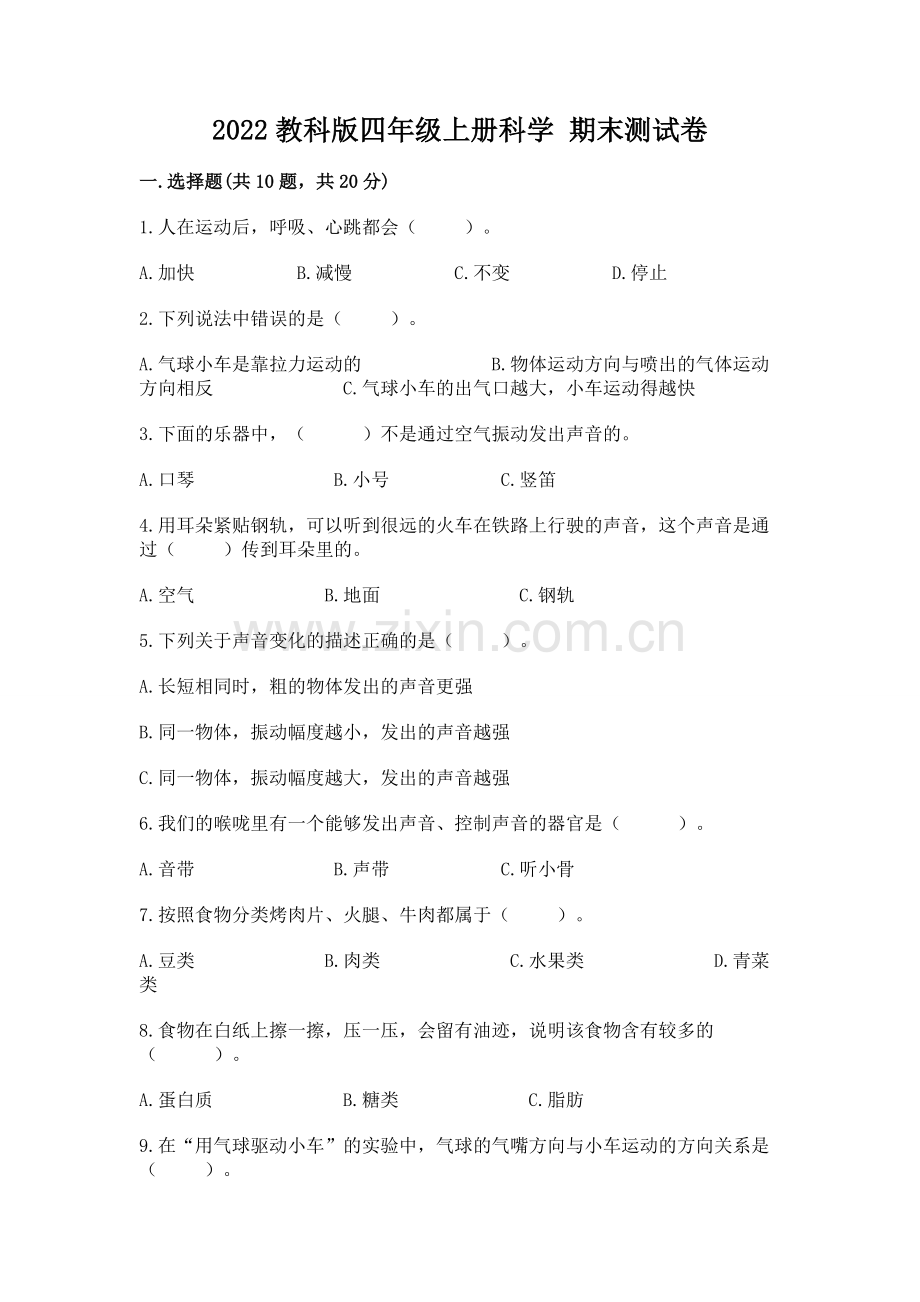 2022 教科版四年级上册科学 期末测试卷

一.选择题(共 10 题，共 20 分)

1.人在运动后，呼吸、心跳都会（　　）。

A.加快　　B.减慢　　C.不变　　D.停止

2.下列说法中错误的是（　　）。

A.气球小车是靠拉力运动的　　B.物体运动方向与喷出的气体运动方向相反　　C.气球小车的出气口越大，小车运动得越快

3.下面的乐器中，（　　）不是通过空气振动发出声音的。

A.口琴　　B.小号　　C.竖笛

4.用耳朵紧贴钢轨，可以听到很远的火车在铁路上行驶的声音，这个声音是通过（　　）传到耳朵里的。

A.空气　　B.地面　　C.钢轨

5.下列关于声音变化的描述正确的是（　　）。

A.长短相同时，粗的物体发出的声音更强

B.同一物体，振动幅度越小，发出的声音越强

C.同一物体，振动幅度越大，发出的声音越强

6.我们的喉咙里有一个能够发出声音、控制声音的器官是（　　）。

A.音带　　B.声带　　C.听小骨

7.按照食物分类烤肉片、火腿、牛肉都属于（　　）。

A.豆类　　B.肉类　　C.水果类　　D.青菜类

8.食物在白纸上擦一擦，压一压，会留有油迹，说明该食物含有较多的（　　）。

A.蛋白质　　B.糖类　　C.脂肪

9.在“用气球驱动小车”的实验中，气球的气嘴方向与小车运动的方向关系是（　　）。

www.zixin.com.cn